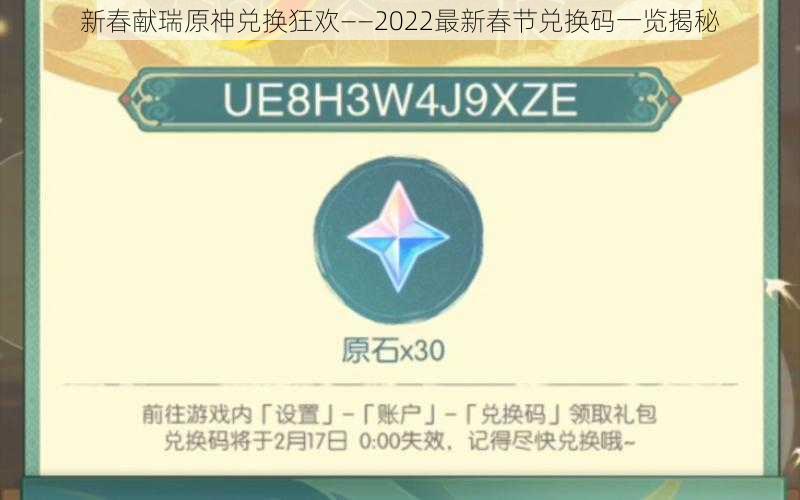 新春献瑞原神兑换狂欢——2022最新春节兑换码一览揭秘

UE8H3W4J9XZE

原石x30

前往游戏内「设置」-「账户」-「兑换码」领取礼包
兑换码将于2月17日 0:00失效，记得尽快兑换哦~